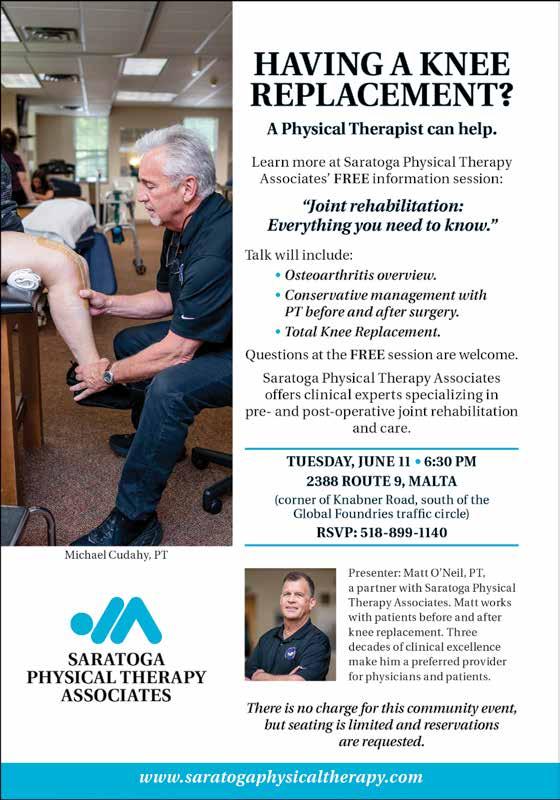 HAVING A KNEE REPLACEMENT?

A Physical Therapist can help.

Learn more at Saratoga Physical Therapy Associates' FREE information session:

"Joint rehabilitation: Everything you need to know."

Talk will include:
• Osteoarthritis overview.
• Conservative management with PT before and after surgery.
• Total Knee Replacement.

Questions at the FREE session are welcome.

Saratoga Physical Therapy Associates offers clinical experts specializing in pre- and post-operative joint rehabilitation and care.

TUESDAY, JUNE 11 • 6:30 PM
2388 ROUTE 9, MALTA
(corner of Knabner Road, south of the Global Foundries traffic circle)
RSVP: 518-899-1140

Michael Cudahy, PT

SARATOGA
PHYSICAL THERAPY
ASSOCIATES

Presenter: Matt O'Neil, PT, a partner with Saratoga Physical Therapy Associates. Matt works with patients before and after knee replacement. Three decades of clinical excellence make him a preferred provider for physicians and patients.

There is no charge for this community event, but seating is limited and reservations are requested.

www.saratogaphysicaltherapy.com